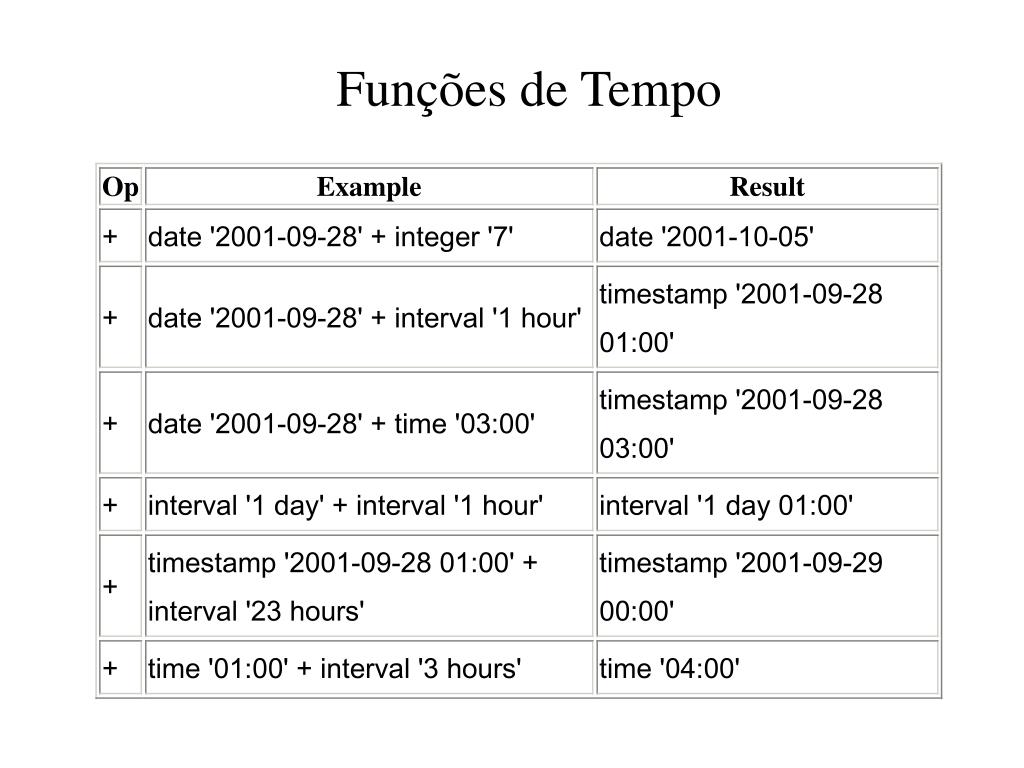 Funções de Tempo

| Op | Example | Result |
|---|---|---|
| + | date '2001-09-28' + integer '7' | date '2001-10-05' |
| + | date '2001-09-28' + interval '1 hour' | timestamp '2001-09-28 01:00' |
| + | date '2001-09-28' + time '03:00' | timestamp '2001-09-28 03:00' |
| + | interval '1 day' + interval '1 hour' | interval '1 day 01:00' |
| + | timestamp '2001-09-28 01:00' + interval '23 hours' | timestamp '2001-09-29 00:00' |
| + | time '01:00' + interval '3 hours' | time '04:00' |